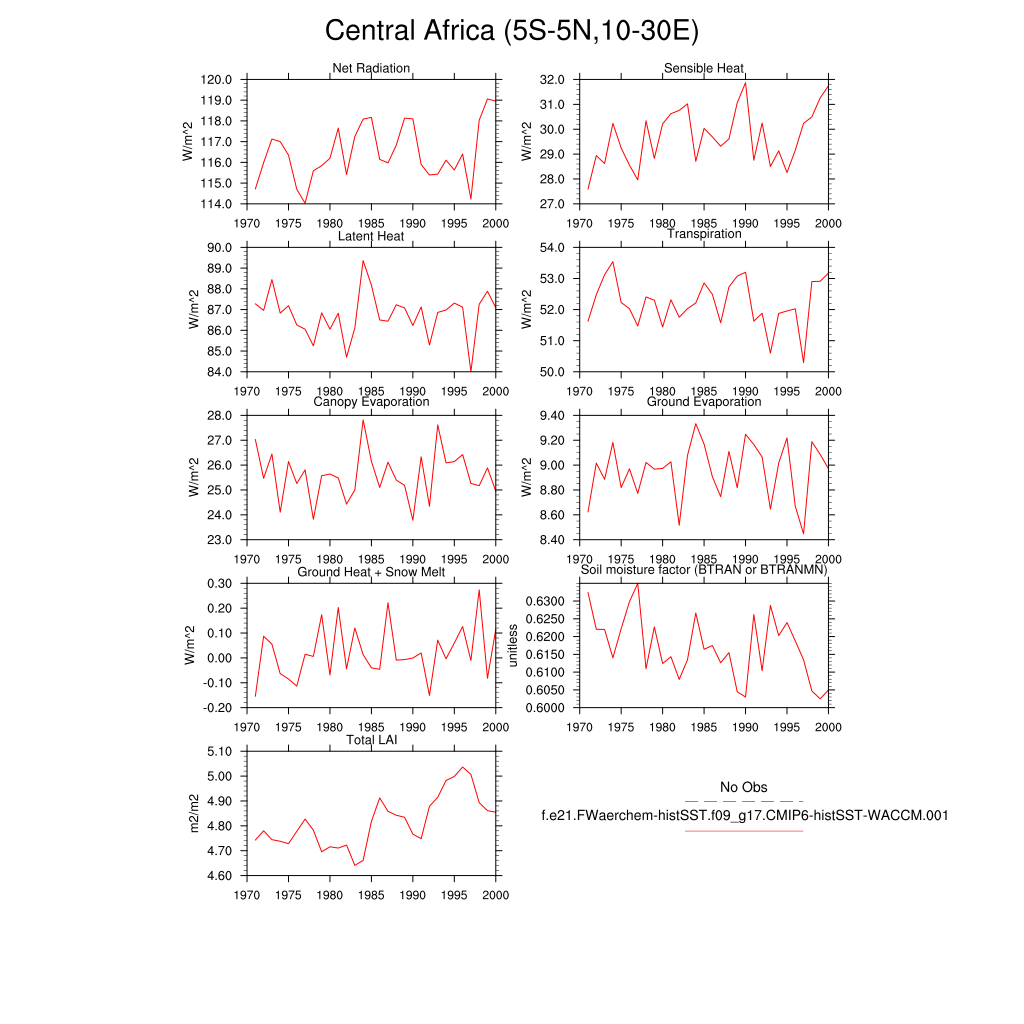 Central Africa (5S-5N,10-30E)

Net Radiation
W/m^2
120.0
119.0
118.0
117.0
116.0
115.0
114.0
1970 1975 1980 1985 1990 1995 2000

Sensible Heat
W/m^2
32.0
31.0
30.0
29.0
28.0
27.0
1970 1975 1980 1985 1990 1995 2000

Latent Heat
W/m^2
90.0
89.0
88.0
87.0
86.0
85.0
84.0
1970 1975 1980 1985 1990 1995 2000

Transpiration
W/m^2
54.0
53.0
52.0
51.0
50.0
1970 1975 1980 1985 1990 1995 2000

Canopy Evaporation
W/m^2
28.0
27.0
26.0
25.0
24.0
23.0
1970 1975 1980 1985 1990 1995 2000

Ground Evaporation
W/m^2
9.40
9.20
9.00
8.80
8.60
8.40
1970 1975 1980 1985 1990 1995 2000

Ground Heat + Snow Melt
W/m^2
0.30
0.20
0.10
0.00
-0.10
-0.20
1970 1975 1980 1985 1990 1995 2000

Soil moisture factor (BTRAN or BTRANMN)
unitless
0.6300
0.6250
0.6200
0.6150
0.6100
0.6050
0.6000
1970 1975 1980 1985 1990 1995 2000

Total LAI
m2/m2
5.10
5.00
4.90
4.80
4.70
4.60
1970 1975 1980 1985 1990 1995 2000

No Obs
f.e21.FWaerchem-histSST.f09_g17.CMIP6-histSST-WACCM.001